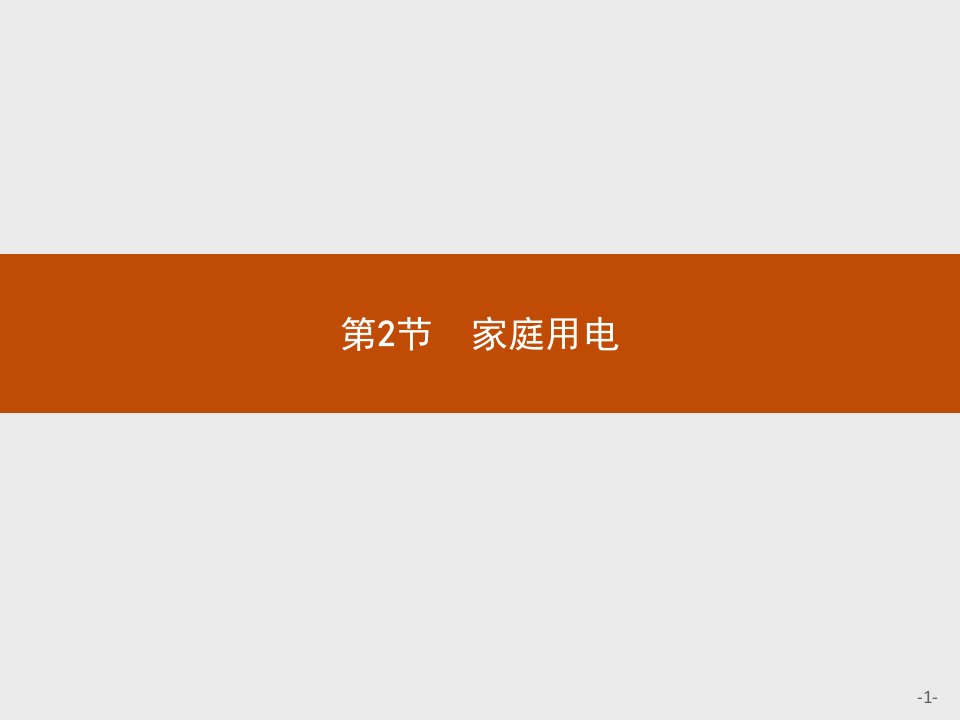 第2节　家庭用电

-1-